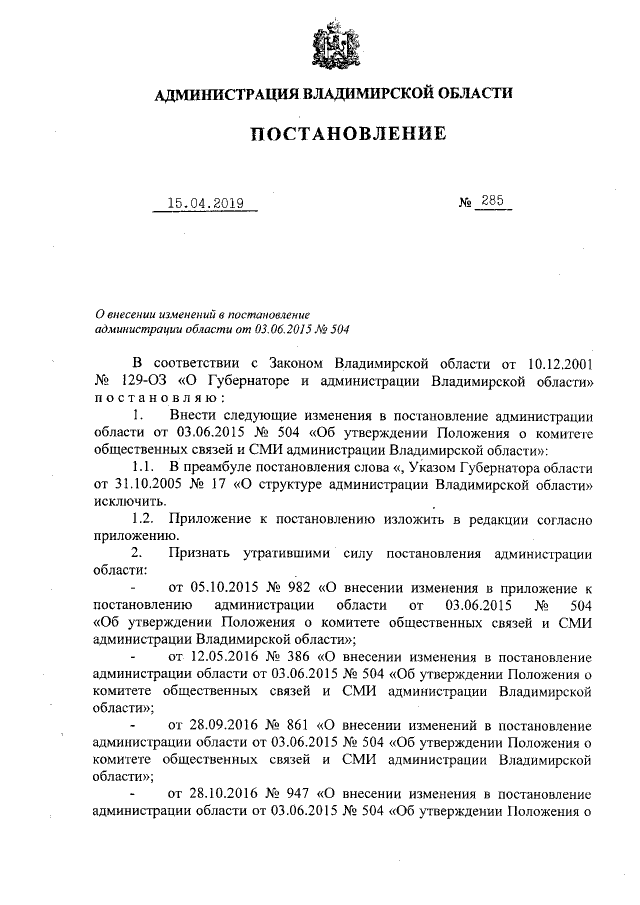 АДМИНИСТРАЦИЯ ВЛАДИМИРСКОЙ ОБЛАСТИ

ПОСТАНОВЛЕНИЕ

15.04.2019 № 285

О внесении изменений в постановление администрации области от 03.06.2015 № 504

В соответствии с Законом Владимирской области от 10.12.2001 № 129-ОЗ «О Губернаторе и администрации Владимирской области» постановляю:

1. Внести следующие изменения в постановление администрации области от 03.06.2015 № 504 «Об утверждении Положения о комитете общественных связей и СМИ администрации Владимирской области»:

1.1. В преамбуле постановления слова «, Указом Губернатора области от 31.10.2005 № 17 «О структуре администрации Владимирской области» исключить.

1.2. Приложение к постановлению изложить в редакции согласно приложению.

2. Признать утратившими силу постановления администрации области:

- от 05.10.2015 № 982 «О внесении изменения в приложение к постановлению администрации области от 03.06.2015 № 504 «Об утверждении Положения о комитете общественных связей и СМИ администрации Владимирской области»;

- от 12.05.2016 № 386 «О внесении изменения в постановление администрации области от 03.06.2015 № 504 «Об утверждении Положения о комитете общественных связей и СМИ администрации Владимирской области»;

- от 28.09.2016 № 861 «О внесении изменений в постановление администрации области от 03.06.2015 № 504 «Об утверждении Положения о комитете общественных связей и СМИ администрации Владимирской области»;

- от 28.10.2016 № 947 «О внесении изменения в постановление администрации области от 03.06.2015 № 504 «Об утверждении Положения о